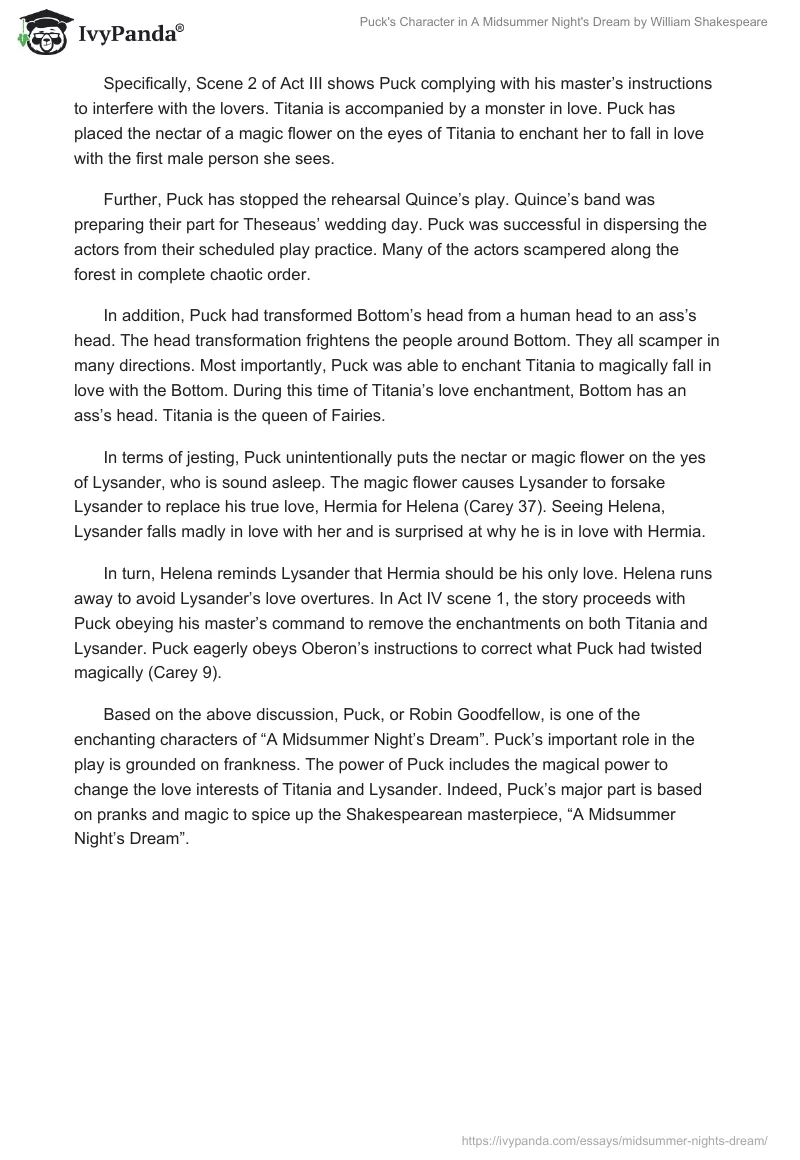 IvyPanda®

Puck's Character in A Midsummer Night's Dream by William Shakespeare

Specifically, Scene 2 of Act III shows Puck complying with his master's instructions to interfere with the lovers. Titania is accompanied by a monster in love. Puck has placed the nectar of a magic flower on the eyes of Titania to enchant her to fall in love with the first male person she sees.

Further, Puck has stopped the rehearsal Quince's play. Quince's band was preparing their part for Theseaus' wedding day. Puck was successful in dispersing the actors from their scheduled play practice. Many of the actors scampered along the forest in complete chaotic order.

In addition, Puck had transformed Bottom's head from a human head to an ass's head. The head transformation frightens the people around Bottom. They all scamper in many directions. Most importantly, Puck was able to enchant Titania to magically fall in love with the Bottom. During this time of Titania's love enchantment, Bottom has an ass's head. Titania is the queen of Fairies.

In terms of jesting, Puck unintentionally puts the nectar or magic flower on the yes of Lysander, who is sound asleep. The magic flower causes Lysander to forsake Lysander to replace his true love, Hermia for Helena (Carey 37). Seeing Helena, Lysander falls madly in love with her and is surprised at why he is in love with Hermia.

In turn, Helena reminds Lysander that Hermia should be his only love. Helena runs away to avoid Lysander's love overtures. In Act IV scene 1, the story proceeds with Puck obeying his master's command to remove the enchantments on both Titania and Lysander. Puck eagerly obeys Oberon's instructions to correct what Puck had twisted magically (Carey 9).

Based on the above discussion, Puck, or Robin Goodfellow, is one of the enchanting characters of "A Midsummer Night's Dream". Puck's important role in the play is grounded on frankness. The power of Puck includes the magical power to change the love interests of Titania and Lysander. Indeed, Puck's major part is based on pranks and magic to spice up the Shakespearean masterpiece, "A Midsummer Night's Dream".

https://ivypanda.com/essays/midsummer-nights-dream/